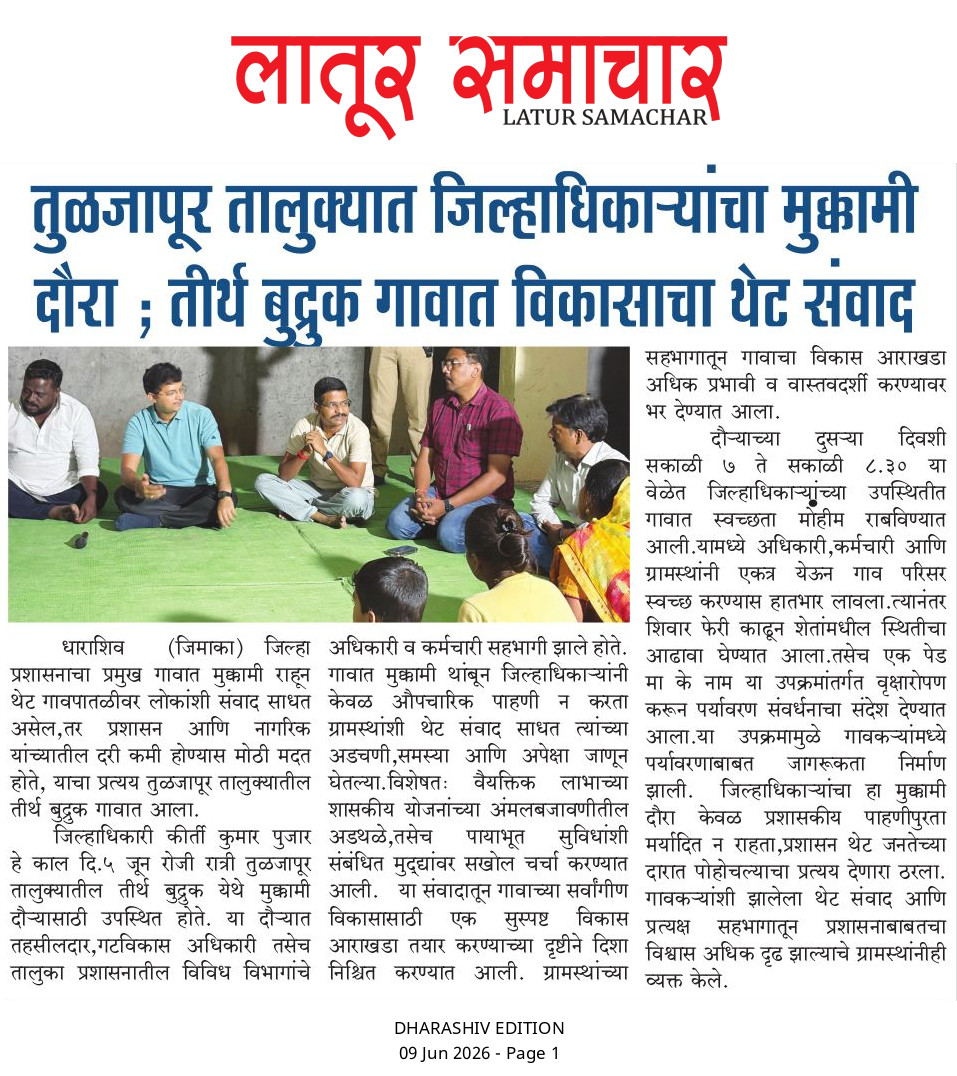 लातूर समाचार
LATUR SAMACHAR

तुळजापूर तालुक्यात जिल्हाधिकाऱ्यांचा मुक्कामी दौरा ; तीर्थ बुद्रुक गावात विकासाचा थेट संवाद

धाराशिव (जिमाका) जिल्हा प्रशासनाचा प्रमुख गावात मुक्कामी राहून थेट गावपातळीवर लोकांशी संवाद साधत असेल,तर प्रशासन आणि नागरिक यांच्यातील दरी कमी होण्यास मोठी मदत होते, याचा प्रत्यय तुळजापूर तालुक्यातील तीर्थ बुद्रुक गावात आला.

जिल्हाधिकारी कीर्ती कुमार पुजार हे काल दि.५ जून रोजी रात्री तुळजापूर तालुक्यातील तीर्थ बुद्रुक येथे मुक्कामी दौऱ्यासाठी उपस्थित होते. या दौऱ्यात तहसीलदार,गटविकास अधिकारी तसेच तालुका प्रशासनातील विविध विभागांचे अधिकारी व कर्मचारी सहभागी झाले होते. गावात मुक्कामी थांबून जिल्हाधिकाऱ्यांनी केवळ औपचारिक पाहणी न करता ग्रामस्थांशी थेट संवाद साधत त्यांच्या अडचणी,समस्या आणि अपेक्षा जाणून घेतल्या.विशेषतः वैयक्तिक लाभाच्या शासकीय योजनांच्या अंमलबजावणीतील अडथळे,तसेच पायाभूत सुविधांशी संबंधित मुद्द्यांवर सखोल चर्चा करण्यात आली. या संवादातून गावाच्या सर्वांगीण विकासासाठी एक सुस्पष्ट विकास आराखडा तयार करण्याच्या दृष्टीने दिशा निश्चित करण्यात आली. ग्रामस्थांच्या सहभागातून गावाचा विकास आराखडा अधिक प्रभावी व वास्तवदर्शी करण्यावर भर देण्यात आला.

दौऱ्याच्या दुसऱ्या दिवशी सकाळी ७ ते सकाळी ८.३० या वेळेत जिल्हाधिकाऱ्यांच्या उपस्थितीत गावात स्वच्छता मोहीम राबविण्यात आली.यामध्ये अधिकारी,कर्मचारी आणि ग्रामस्थांनी एकत्र येऊन गाव परिसर स्वच्छ करण्यास हातभार लावला.त्यानंतर शिवार फेरी काढून शेतांमधील स्थितीचा आढावा घेण्यात आला.तसेच एक पेड मा के नाम या उपक्रमांतर्गत वृक्षारोपण करून पर्यावरण संवर्धनाचा संदेश देण्यात आला.या उपक्रमामुळे गावकऱ्यांमध्ये पर्यावरणाबाबत जागरूकता निर्माण झाली. जिल्हाधिकाऱ्यांचा हा मुक्कामी दौरा केवळ प्रशासकीय पाहणीपुरता मर्यादित न राहता,प्रशासन थेट जनतेच्या दारात पोहोचल्याचा प्रत्यय देणारा ठरला. गावकऱ्यांशी झालेला थेट संवाद आणि प्रत्यक्ष सहभागातून प्रशासनाबाबतचा विश्वास अधिक दृढ झाल्याचे ग्रामस्थांनीही व्यक्त केले.

DHARASHIV EDITION
09 Jun 2026 - Page 1